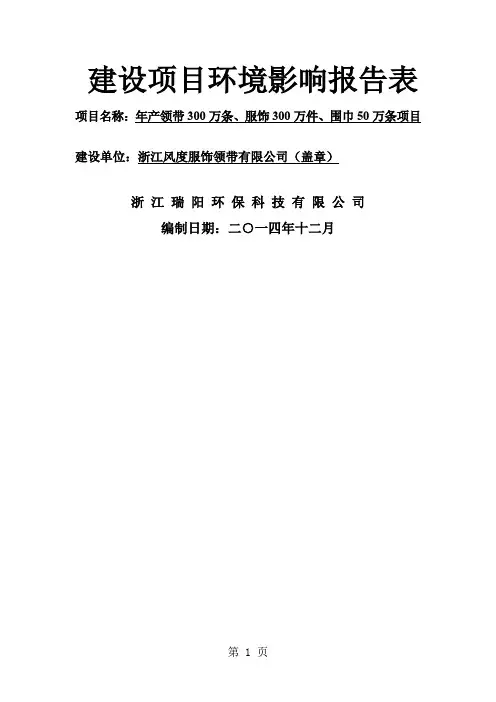 建设项目环境影响报告表

项目名称：年产领带300万条、服饰300万件、围巾50万条项目

建设单位：浙江风度服饰领带有限公司（盖章）

浙江瑞阳环保科技有限公司

编制日期：二〇一四年十二月

第1页